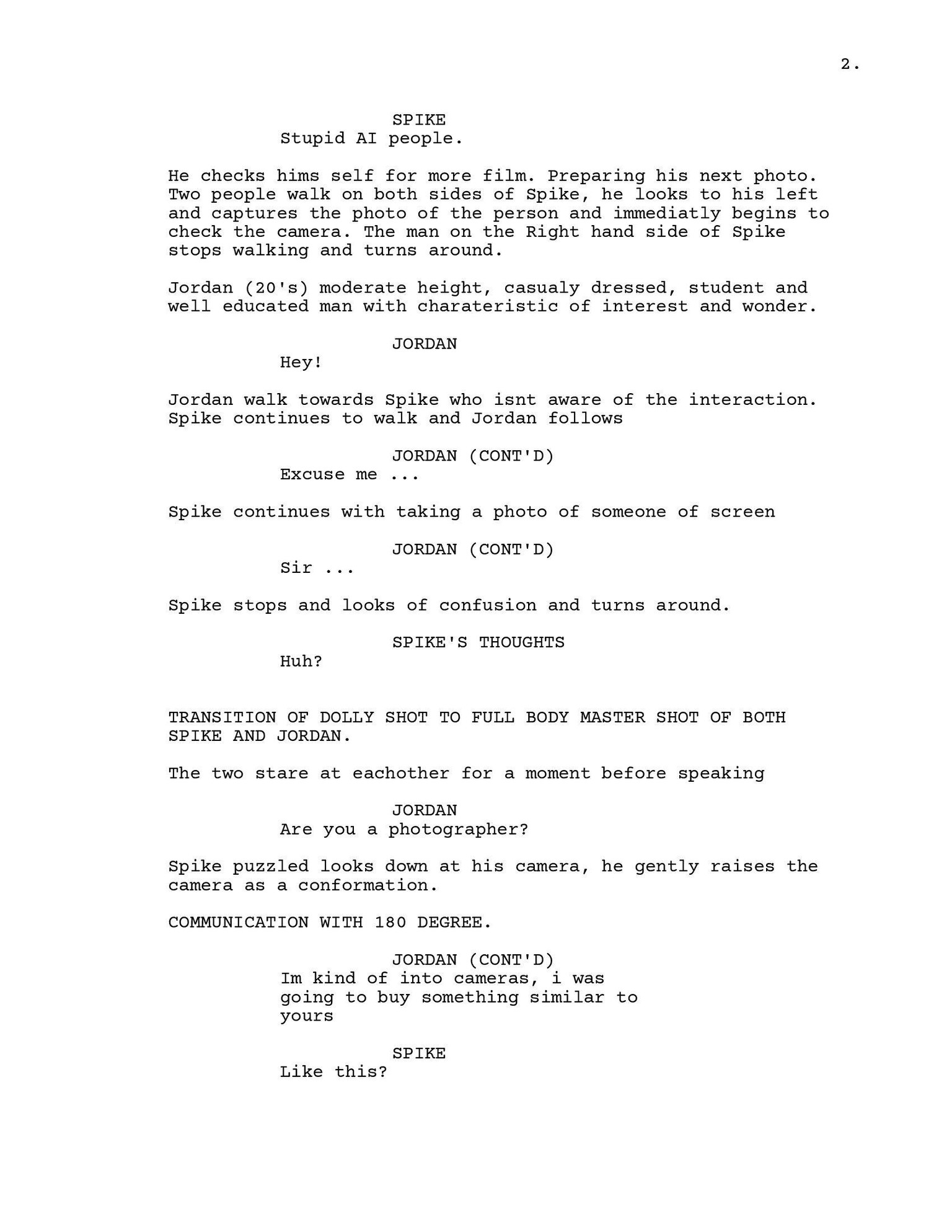 2.

SPIKE
Stupid AI people.

He checks hims self for more film. Preparing his next photo. Two people walk on both sides of Spike, he looks to his left and captures the photo of the person and immediatly begins to check the camera. The man on the Right hand side of Spike stops walking and turns around.

Jordan (20's) moderate height, casualy dressed, student and well educated man with charateristic of interest and wonder.

JORDAN
Hey!

Jordan walk towards Spike who isnt aware of the interaction. Spike continues to walk and Jordan follows

JORDAN (CONT'D)
Excuse me ...

Spike continues with taking a photo of someone of screen

JORDAN (CONT'D)
Sir ...

Spike stops and looks of confusion and turns around.

SPIKE'S THOUGHTS
Huh?

TRANSITION OF DOLLY SHOT TO FULL BODY MASTER SHOT OF BOTH SPIKE AND JORDAN.

The two stare at eachother for a moment before speaking

JORDAN
Are you a photographer?

Spike puzzled looks down at his camera, he gently raises the camera as a conformation.

COMMUNICATION WITH 180 DEGREE.

JORDAN (CONT'D)
Im kind of into cameras, i was going to buy something similar to yours

SPIKE
Like this?